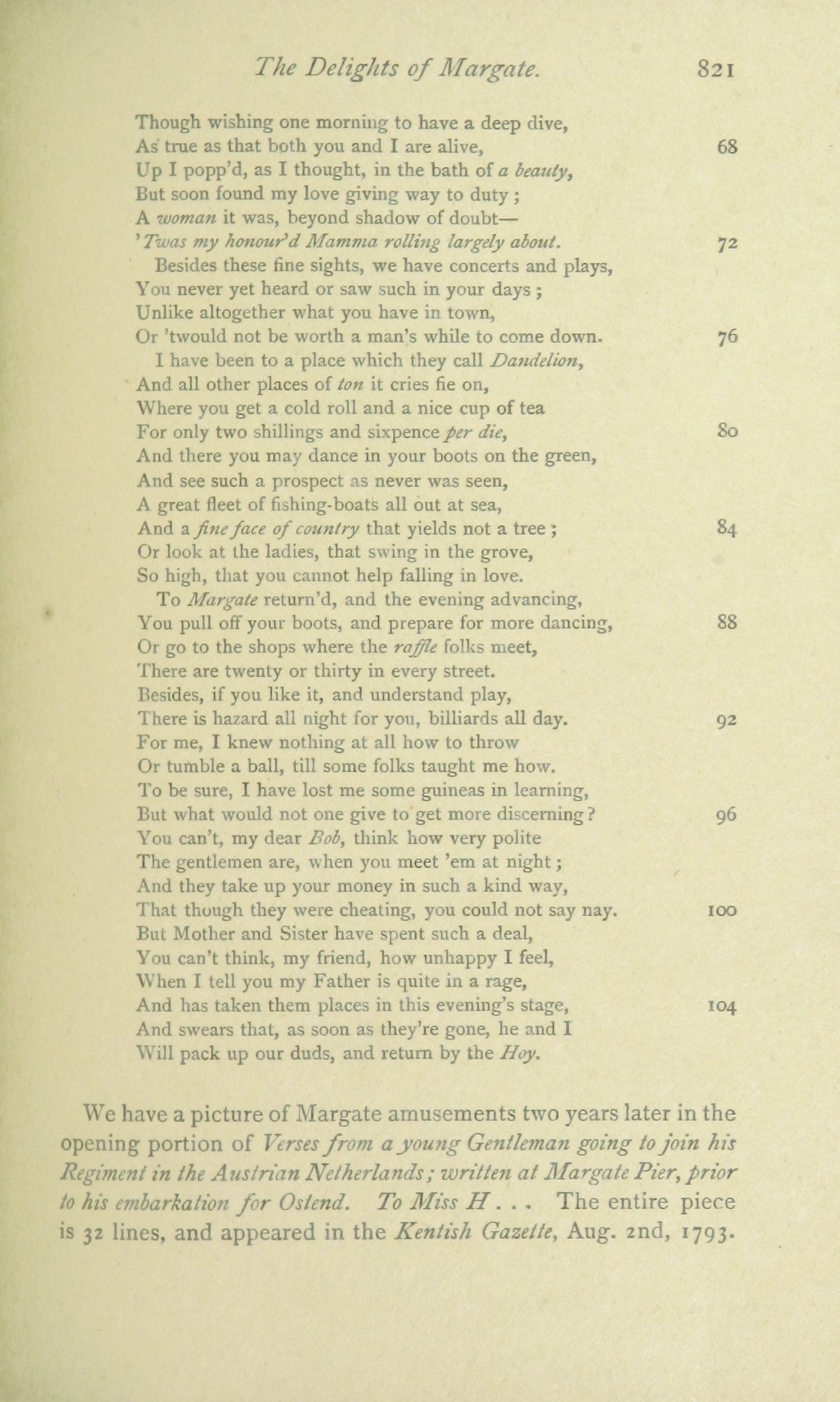 The Delights of Margate. 821

Though wishing one morning to have a deep dive,
As true as that both you and I are alive, 68
Up I popp'd, as I thought, in the bath of a beauty,
But soon found my love giving way to duty;
A woman it was, beyond shadow of doubt—
'Twas my honour'd Mamma rolling largely about. 72
Besides these fine sights, we have concerts and plays,
You never yet heard or saw such in your days;
Unlike altogether what you have in town,
Or 'twould not be worth a man's while to come down. 76
I have been to a place which they call Dandelion,
And all other places of ton it cries fie on,
Where you get a cold roll and a nice cup of tea
For only two shillings and sixpence per die, 80
And there you may dance in your boots on the green,
And see such a prospect as never was seen,
A great fleet of fishing-boats all out at sea,
And a fine face of country that yields not a tree; 84
Or look at the ladies, that swing in the grove,
So high, that you cannot help falling in love.
To Margate return'd, and the evening advancing,
You pull off your boots, and prepare for more dancing, 88
Or go to the shops where the raffle folks meet,
There are twenty or thirty in every street.
Besides, if you like it, and understand play,
There is hazard all night for you, billiards all day. 92
For me, I knew nothing at all how to throw
Or tumble a ball, till some folks taught me how.
To be sure, I have lost me some guineas in learning,
But what would not one give to get more discerning? 96
You can't, my dear Bob, think how very polite
The gentlemen are, when you meet 'em at night;
And they take up your money in such a kind way,
That though they were cheating, you could not say nay. 100
But Mother and Sister have spent such a deal,
You can't think, my friend, how unhappy I feel,
When I tell you my Father is quite in a rage,
And has taken them places in this evening's stage, 104
And swears that, as soon as they're gone, he and I
Will pack up our duds, and return by the Hoy.

We have a picture of Margate amusements two years later in the opening portion of Verses from a young Gentleman going to join his Regiment in the Austrian Netherlands; written at Margate Pier, prior to his embarkation for Ostend. To Miss H . . . The entire piece is 32 lines, and appeared in the Kentish Gazette, Aug. 2nd, 1793.